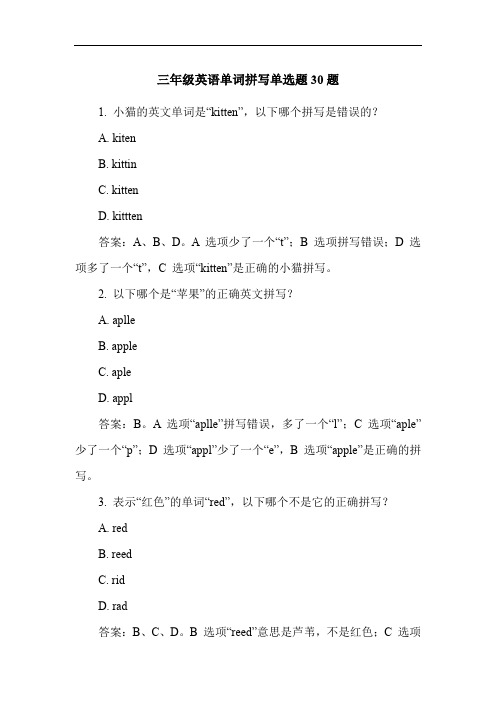 三年级英语单词拼写单选题 30 题

1. 小猫的英文单词是“kitten”，以下哪个拼写是错误的？

A. kiten

B. kittin

C. kitten

D. kittten

答案：A、B、D。A 选项少了一个“t”；B 选项拼写错误；D 选项多了一个“t”，C 选项“kitten”是正确的小猫拼写。

2. 以下哪个是“苹果”的正确英文拼写？

A. aplle

B. apple

C. aple

D. appl

答案：B。A 选项“aplle”拼写错误，多了一个“l”；C 选项“aple”少了一个“p”；D 选项“appl”少了一个“e”，B 选项“apple”是正确的拼写。

3. 表示“红色”的单词“red”，以下哪个不是它的正确拼写？

A. red

B. reed

C. rid

D. rad

答案：B、C、D。B 选项“reed”意思是芦苇，不是红色；C 选项